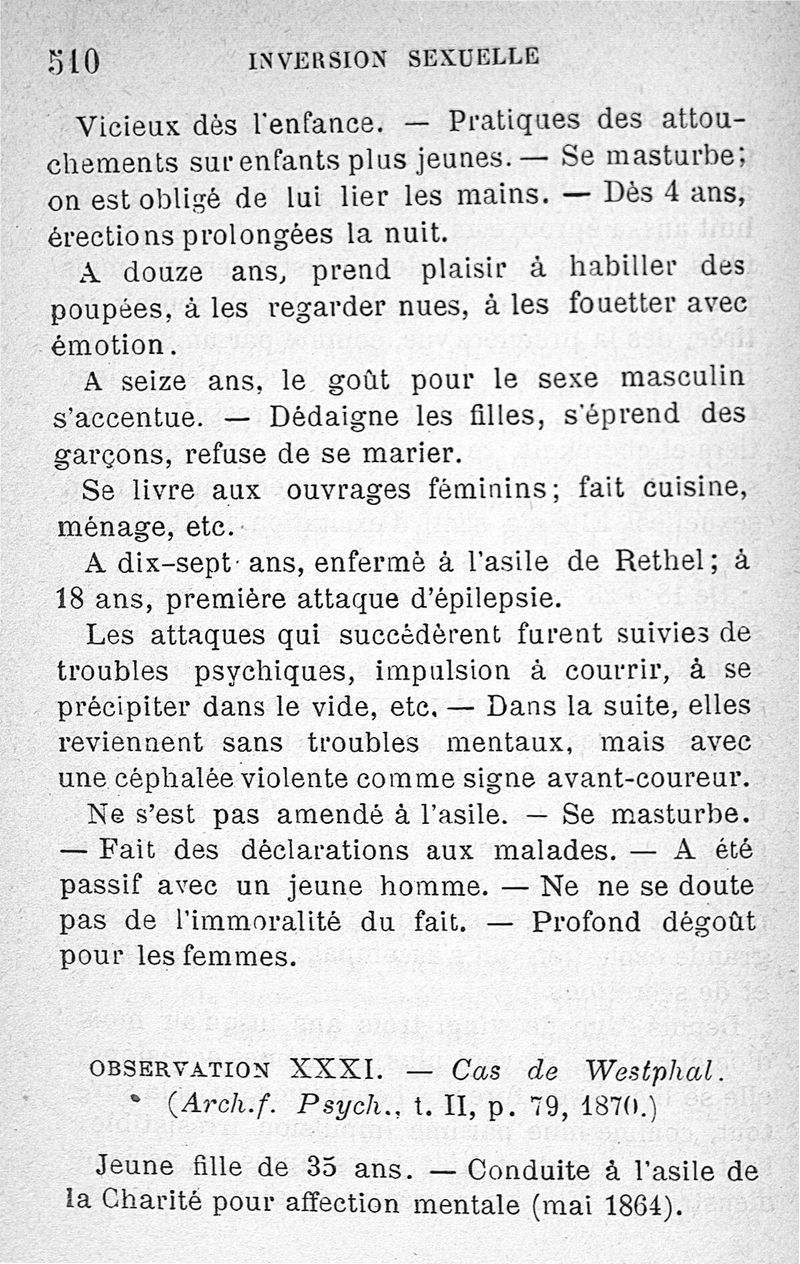 510 INVERSION SEXUELLE

Vicieux dès l'enfance. — Pratiques des attouchements sur enfants plus jeunes. — Se masturbe; on est obligé de lui lier les mains. — Dès 4 ans, érections prolongées la nuit.

A douze ans, prend plaisir à habiller des poupées, à les regarder nues, à les fouetter avec émotion.

A seize ans, le goût pour le sexe masculin s'accentue. — Dédaigne les filles, s'éprend des garçons, refuse de se marier.

Se livre aux ouvrages féminins; fait cuisine, ménage, etc.

A dix-sept ans, enfermé à l'asile de Rethel; à 18 ans, première attaque d'épilepsie.

Les attaques qui succédèrent furent suivies de troubles psychiques, impulsion à courrir, à se précipiter dans le vide, etc. — Dans la suite, elles reviennent sans troubles mentaux, mais avec une céphalée violente comme signe avant-coureur.

Ne s'est pas amendé à l'asile. — Se masturbe. — Fait des déclarations aux malades. — A été passif avec un jeune homme. — Ne ne se doute pas de l'immoralité du fait. — Profond dégoût pour les femmes.

OBSERVATION XXXI. — Cas de Westphal. (Arch.f. Psych., t. II, p. 79, 1870.)

Jeune fille de 35 ans. — Conduite à l'asile de la Charité pour affection mentale (mai 1864).